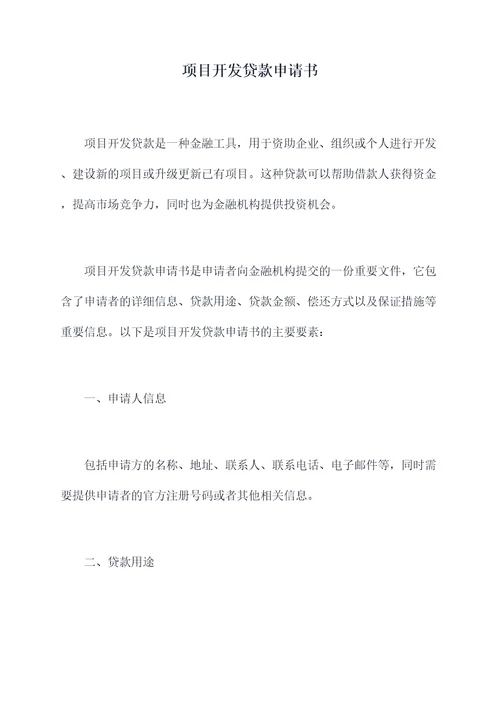 项目开发贷款申请书

项目开发贷款是一种金融工具，用于资助企业、组织或个人进行开发、建设新的项目或升级更新已有项目。这种贷款可以帮助借款人获得资金，提高市场竞争力，同时也为金融机构提供投资机会。

项目开发贷款申请书是申请者向金融机构提交的一份重要文件，它包含了申请者的详细信息、贷款用途、贷款金额、偿还方式以及保证措施等重要信息。以下是项目开发贷款申请书的主要要素：

一、申请人信息

包括申请方的名称、地址、联系人、联系电话、电子邮件等，同时需要提供申请者的官方注册号码或者其他相关信息。

二、贷款用途